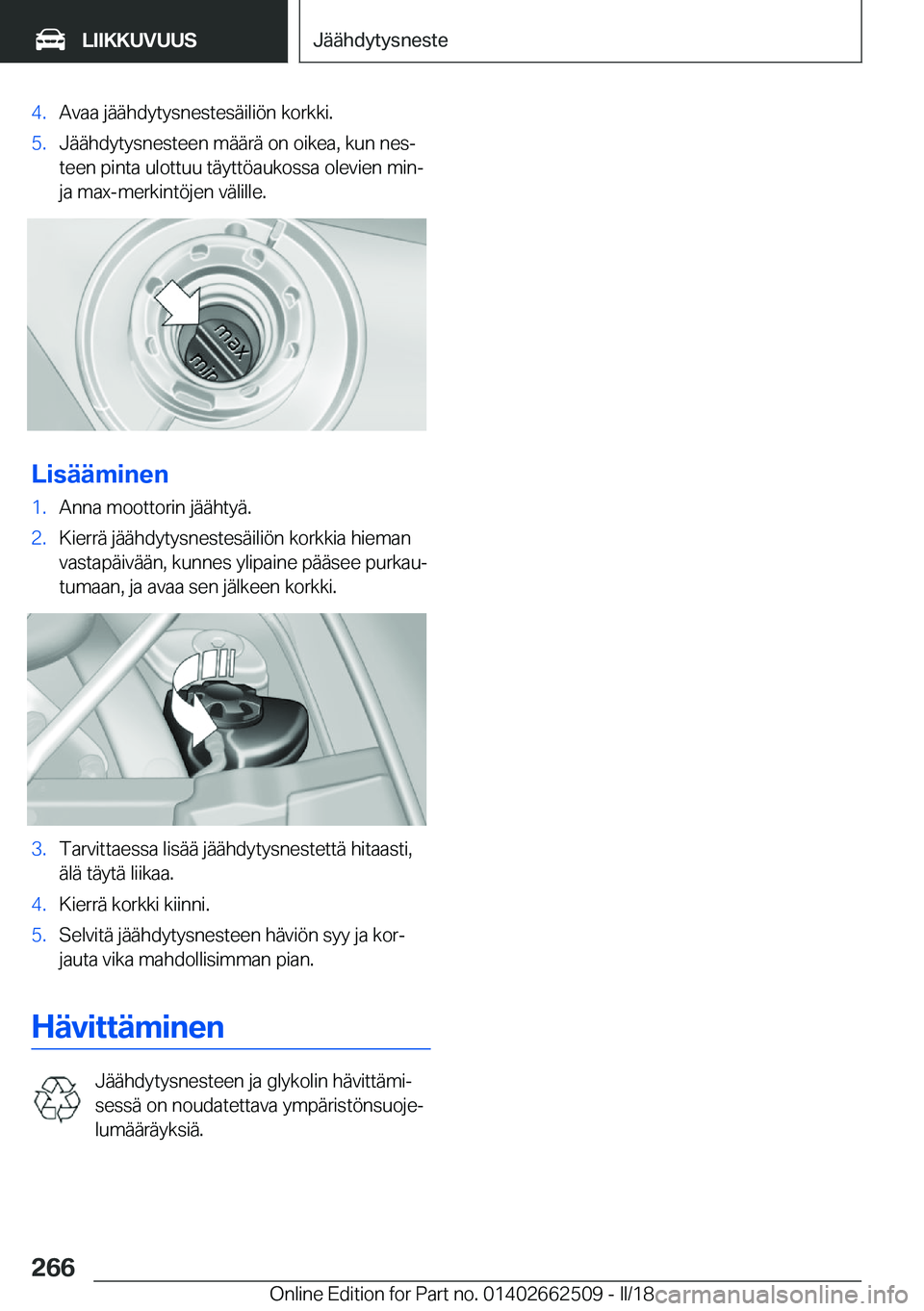 LIIKKUVUUS

Jäähdytysneste

4. Avaa jäähdytysnestesäiliön korkki.

5. Jäähdytysnesteen määrä on oikea, kun nesteen pinta ulottuu täyttöaukossa olevien min- ja max-merkintöjen välille.

max

min

Lisääminen

1. Anna moottorin jäähtyä.

2. Kierrä jäähdytysnestesäiliön korkkia hieman vastapäivään, kunnes ylipaine pääsee purkautumaan, ja avaa sen jälkeen korkki.

3. Tarvittaessa lisää jäähdytysnestettä hitaasti, älä täytä liikaa.

4. Kierrä korkki kiinni.

5. Selvitä jäähdytysnesteen häviön syy ja korjauta vika mahdollisimman pian.

Hävittäminen

Jäähdytysnesteen ja glykolin hävittämisessä on noudatettava ympäristönsuojelumääräyksiä.

266

Online Edition for Part no. 01402662509 - II/18

carmanualsonline.info